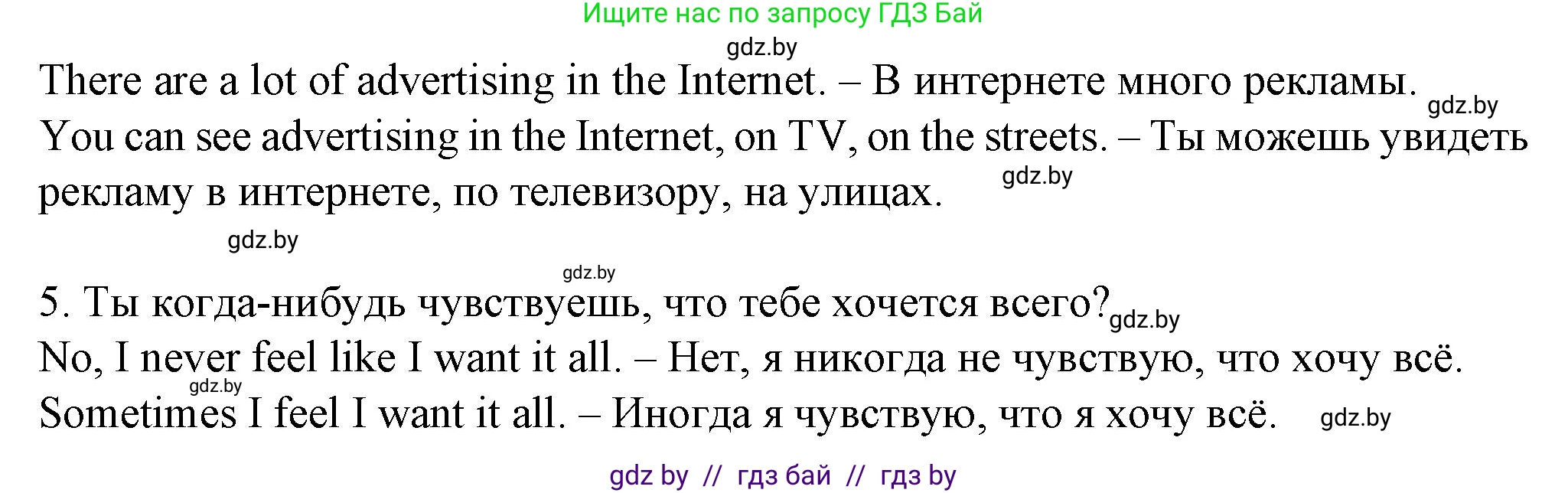 Ищите нас по запросу ГДЗ Бай

gdz.by

There are a lot of advertising in the Internet. – В интернете много рекламы. gdz.by

You can see advertising in the Internet, on TV, on the streets. – Ты можешь увидеть рекламу в интернете, по телевизору, на улицах. gdz.by

gdz.by

gdz.by

5. Ты когда-нибудь чувствуешь, что тебе хочется всего? gdz.by

No, I never feel like I want it all. – Нет, я никогда не чувствую, что хочу всё.

gdz.by

Sometimes I feel I want it all. – Иногда я чувствую, что я хочу всё. gdz.by

gdz by // гдз бай // гдз by